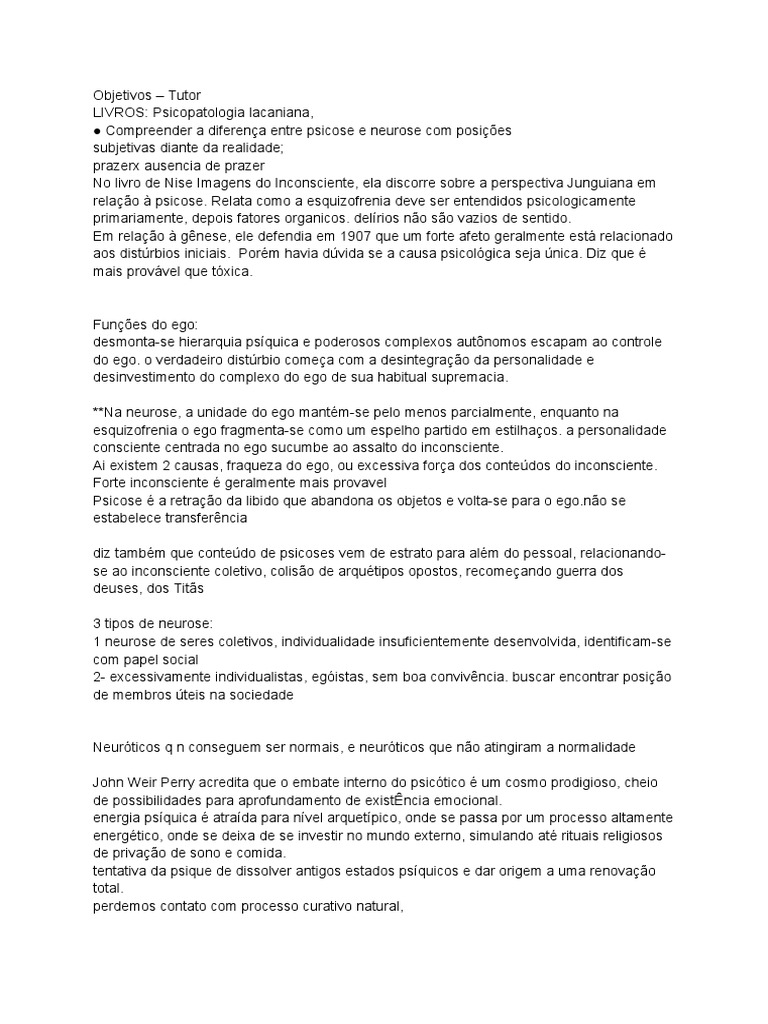 Objetivos – Tutor
LIVROS: Psicopatologia lacaniana,
● Compreender a diferença entre psicose e neurose com posições subjetivas diante da realidade;
prazerx ausencia de prazer
No livro de Nise Imagens do Inconsciente, ela discorre sobre a perspectiva Junguiana em relação à psicose. Relata como a esquizofrenia deve ser entendidos psicologicamente primariamente, depois fatores organicos. delírios não são vazios de sentido.
Em relação à gênese, ele defendia em 1907 que um forte afeto geralmente está relacionado aos distúrbios iniciais. Porém havia dúvida se a causa psicológica seja única. Diz que é mais provável que tóxica.

Funções do ego:
desmonta-se hierarquia psíquica e poderosos complexos autônomos escapam ao controle do ego. o verdadeiro distúrbio começa com a desintegração da personalidade e desinvestimento do complexo do ego de sua habitual supremacia.

**Na neurose, a unidade do ego mantém-se pelo menos parcialmente, enquanto na esquizofrenia o ego fragmenta-se como um espelho partido em estilhaços. a personalidade consciente centrada no ego sucumbe ao assalto do inconsciente.
Ai existem 2 causas, fraqueza do ego, ou excessiva força dos conteúdos do inconsciente. Forte inconsciente é geralmente mais provavel
Psicose é a retração da libido que abandona os objetos e volta-se para o ego.não se estabelece transferência

diz também que conteúdo de psicoses vem de estrato para além do pessoal, relacionando-se ao inconsciente coletivo, colisão de arquétipos opostos, recomeçando guerra dos deuses, dos Titãs

3 tipos de neurose:
1 neurose de seres coletivos, individualidade insuficientemente desenvolvida, identificam-se com papel social
2- excessivamente individualistas, egóistas, sem boa convivência. buscar encontrar posição de membros úteis na sociedade

Neuróticos q n conseguem ser normais, e neuróticos que não atingiram a normalidade

John Weir Perry acredita que o embate interno do psicótico é um cosmo prodigioso, cheio de possibilidades para aprofundamento de existÊncia emocional.
energia psíquica é atraída para nível arquetípico, onde se passa por um processo altamente energético, onde se deixa de se investir no mundo externo, simulando até rituais religiosos de privação de sono e comida.
tentativa da psique de dissolver antigos estados psíquicos e dar origem a uma renovação total.
perdemos contato com processo curativo natural,